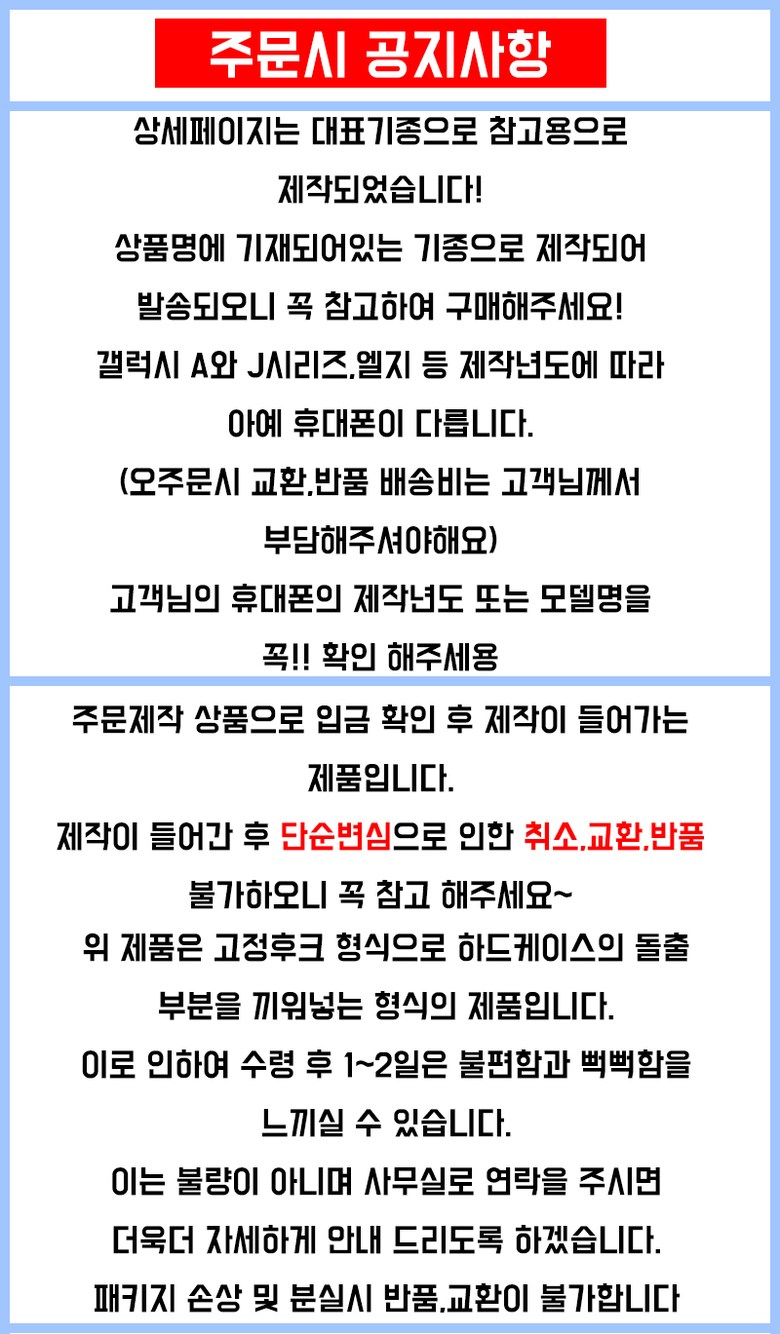 주문시 공지사항

상세페이지는 대표기종으로 참고용으로 제작되었습니다!

상품명에 기재되어있는 기종으로 제작되어 발송되오니 꼭 참고하여 구매해주세요!

갤럭시 A와 J시리즈,엘지 등 제작년도에 따라 아예 휴대폰이 다릅니다.

(오주문시 교환,반품 배송비는 고객님께서 부담해주셔야해요)

고객님의 휴대폰의 제작년도 또는 모델명을 꼭!! 확인 해주세용

주문제작 상품으로 입금 확인 후 제작이 들어가는 제품입니다.

제작이 들어간 후 단순변심으로 인한 취소,교환,반품 불가하오니 꼭 참고 해주세요~

위 제품은 고정후크 형식으로 하드케이스의 돌출 부분을 끼워넣는 형식의 제품입니다.

이로 인하여 수령 후 1~2일은 불편함과 뻑뻑함을 느끼실 수 있습니다.

이는 불량이 아니며 사무실로 연락을 주시면 더욱더 자세하게 안내 드리도록 하겠습니다.

패키지 손상 및 분실시 반품,교환이 불가합니다